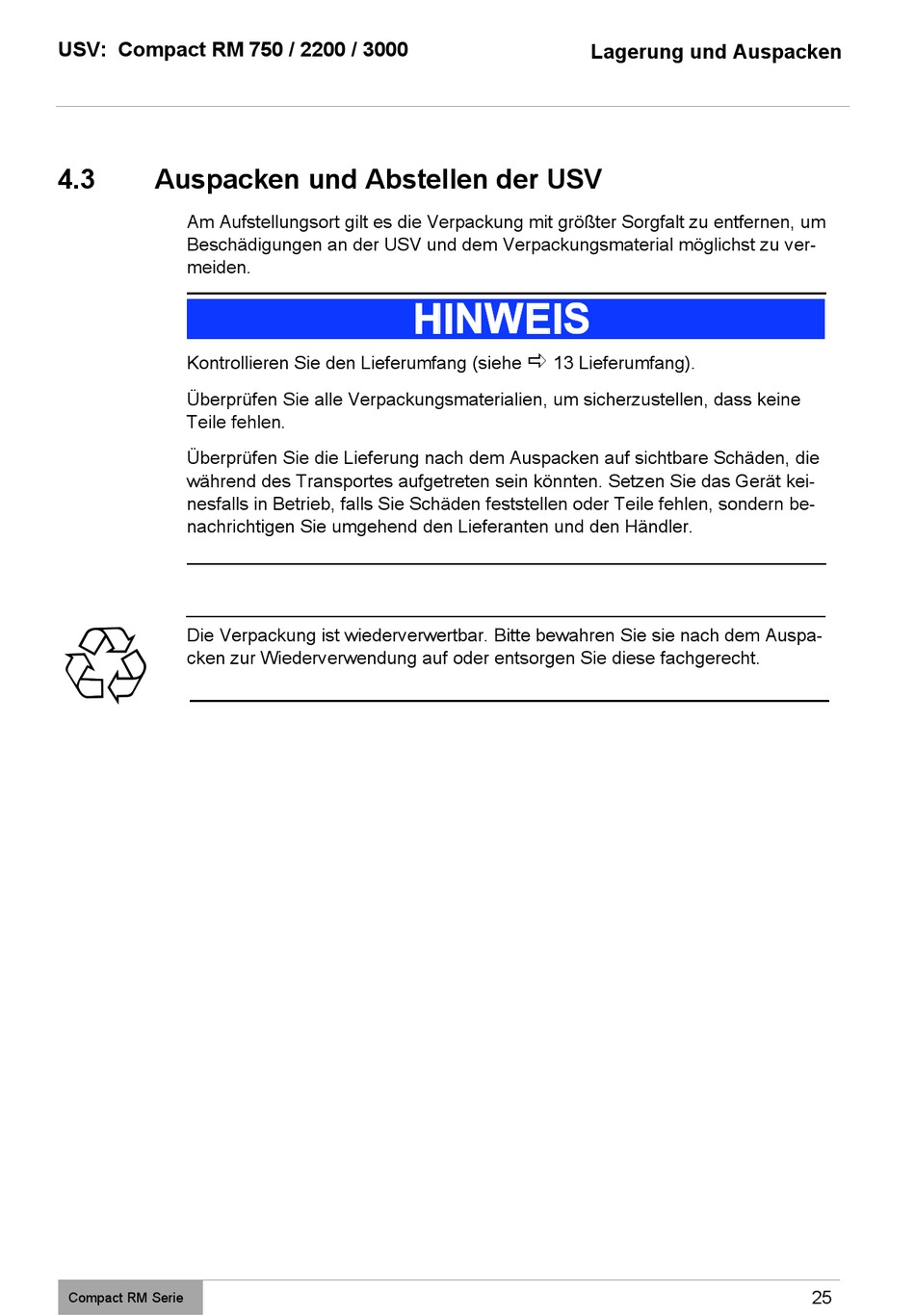 USV: Compact RM 750 / 2200 / 3000

Lagerung und Auspacken

4.3 Auspacken und Abstellen der USV

Am Aufstellungsort gilt es die Verpackung mit größter Sorgfalt zu entfernen, um Beschädigungen an der USV und dem Verpackungsmaterial möglichst zu vermeiden.

HINWEIS

Kontrollieren Sie den Lieferumfang (siehe ⇨ 13 Lieferumfang).

Überprüfen Sie alle Verpackungsmaterialien, um sicherzustellen, dass keine Teile fehlen.

Überprüfen Sie die Lieferung nach dem Auspacken auf sichtbare Schäden, die während des Transportes aufgetreten sein könnten. Setzen Sie das Gerät keinesfalls in Betrieb, falls Sie Schäden feststellen oder Teile fehlen, sondern benachrichtigen Sie umgehend den Lieferanten und den Händler.

Die Verpackung ist wiederverwertbar. Bitte bewahren Sie sie nach dem Auspacken zur Wiederverwendung auf oder entsorgen Sie diese fachgerecht.

Compact RM Serie

25